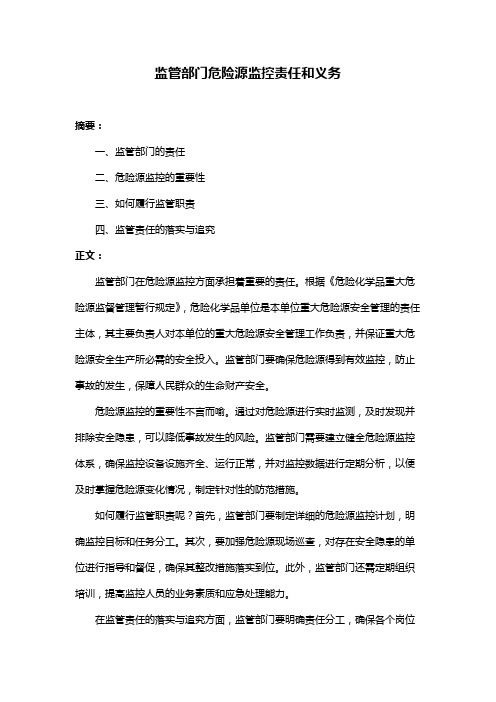 监管部门危险源监控责任和义务

摘要：

一、监管部门的责任

二、危险源监控的重要性

三、如何履行监管职责

四、监管责任的落实与追究

正文：

监管部门在危险源监控方面承担着重要的责任。根据《危险化学品重大危险源监督管理暂行规定》，危险化学品单位是本单位重大危险源安全管理的责任主体，其主要负责人对本单位的重大危险源安全管理工作负责，并保证重大危险源安全生产所必需的安全投入。监管部门要确保危险源得到有效监控，防止事故的发生，保障人民群众的生命财产安全。

危险源监控的重要性不言而喻。通过对危险源进行实时监测，及时发现并排除安全隐患，可以降低事故发生的风险。监管部门需要建立健全危险源监控体系，确保监控设备设施齐全、运行正常，并对监控数据进行定期分析，以便及时掌握危险源变化情况，制定针对性的防范措施。

如何履行监管职责呢？首先，监管部门要制定详细的危险源监控计划，明确监控目标和任务分工。其次，要加强危险源现场巡查，对存在安全隐患的单位进行指导和督促，确保其整改措施落实到位。此外，监管部门还需定期组织培训，提高监控人员的业务素质和应急处理能力。

在监管责任的落实与追究方面，监管部门要明确责任分工，确保各个岗位